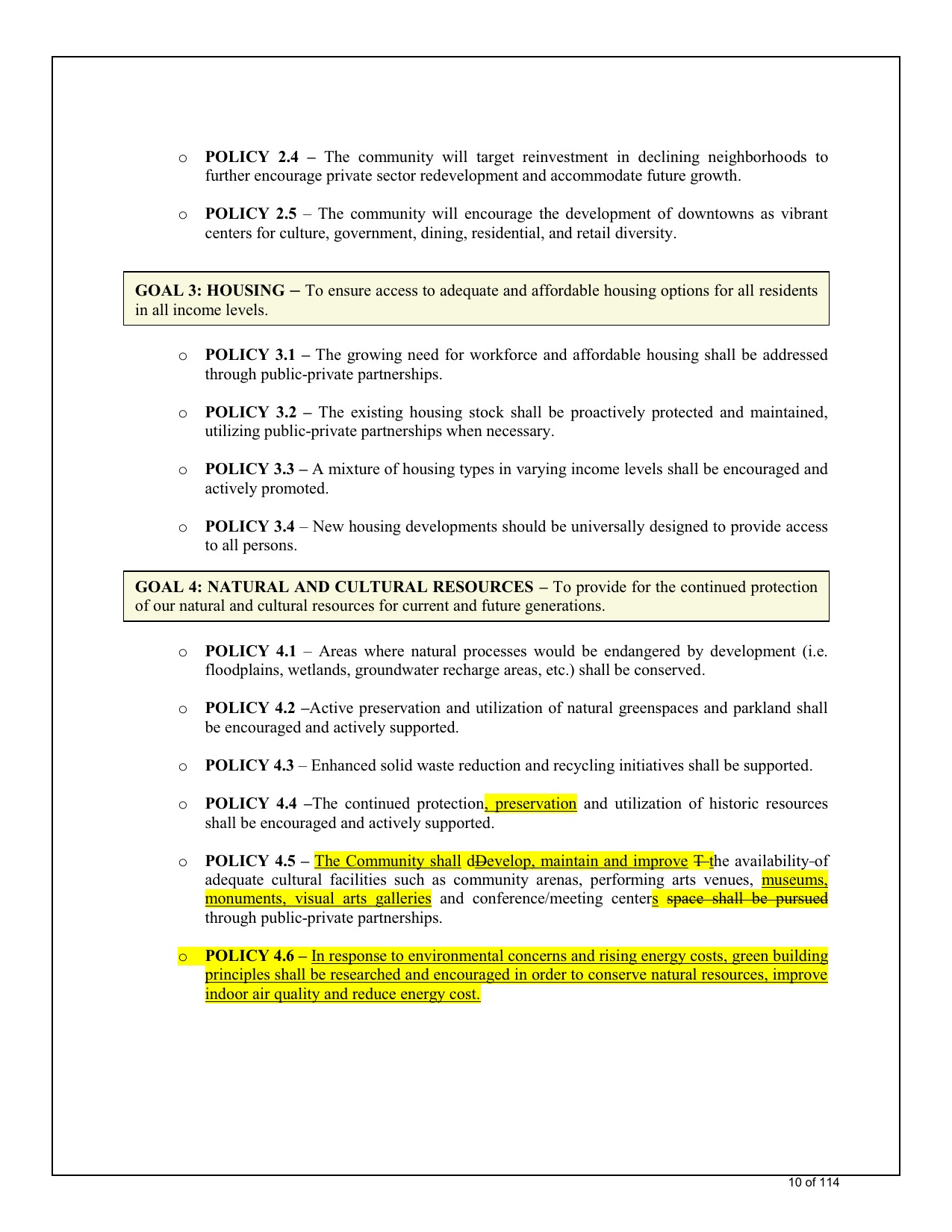 o **POLICY 2.4 –** The community will target reinvestment in declining neighborhoods to further encourage private sector redevelopment and accommodate future growth.

o **POLICY 2.5** – The community will encourage the development of downtowns as vibrant centers for culture, government, dining, residential, and retail diversity.

**GOAL 3: HOUSING –** To ensure access to adequate and affordable housing options for all residents in all income levels.

o **POLICY 3.1 –** The growing need for workforce and affordable housing shall be addressed through public-private partnerships.

o **POLICY 3.2 –** The existing housing stock shall be proactively protected and maintained, utilizing public-private partnerships when necessary.

o **POLICY 3.3 –** A mixture of housing types in varying income levels shall be encouraged and actively promoted.

o **POLICY 3.4** – New housing developments should be universally designed to provide access to all persons.

**GOAL 4: NATURAL AND CULTURAL RESOURCES –** To provide for the continued protection of our natural and cultural resources for current and future generations.

o **POLICY 4.1** – Areas where natural processes would be endangered by development (i.e. floodplains, wetlands, groundwater recharge areas, etc.) shall be conserved.

o **POLICY 4.2 –**Active preservation and utilization of natural greenspaces and parkland shall be encouraged and actively supported.

o **POLICY 4.3** – Enhanced solid waste reduction and recycling initiatives shall be supported.

o **POLICY 4.4 –**The continued protection, preservation and utilization of historic resources shall be encouraged and actively supported.

o **POLICY 4.5 –** The Community shall dDevelop, maintain and improve T the availability of adequate cultural facilities such as community arenas, performing arts venues, museums, monuments, visual arts galleries and conference/meeting centers space shall be pursued through public-private partnerships.

o **POLICY 4.6 –** In response to environmental concerns and rising energy costs, green building principles shall be researched and encouraged in order to conserve natural resources, improve indoor air quality and reduce energy cost.

10 of 114